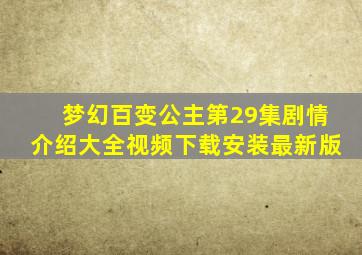 梦幻百变公主第29集剧情介绍大全视频下载安装最新版